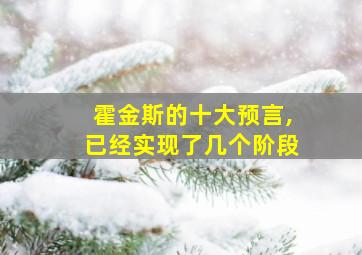 霍金斯的十大预言，
已经实现了几个阶段